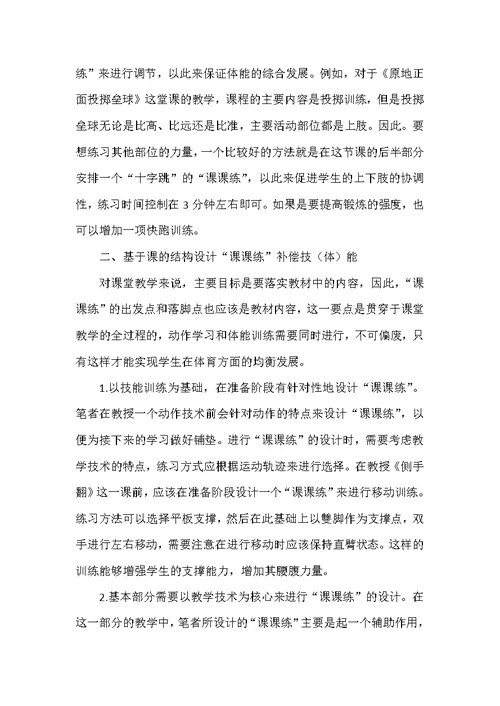 练”来进行调节，以此来保证体能的综合发展。例如，对于《原地正面投掷垒球》这堂课的教学，课程的主要内容是投掷训练，但是投掷垒球无论是比高、比远还是比准，主要活动部位都是上肢。因此。要想练习其他部位的力量，一个比较好的方法就是在这节课的后半部分安排一个“十字跳”的“课课练”，以此来促进学生的上下肢的协调性，练习时间控制在 3 分钟左右即可。如果是要提高锻炼的强度，也可以增加一项快跑训练。

二、基于课的结构设计“课课练”补偿技（体）能

对课堂教学来说，主要目标是要落实教材中的内容，因此，“课课练”的出发点和落脚点也应该是教材内容，这一要点是贯穿于课堂教学的全过程的，动作学习和体能训练需要同时进行，不可偏废，只有这样才能实现学生在体育方面的均衡发展。

1.以技能训练为基础，在准备阶段有针对性地设计“课课练”。笔者在教授一个动作技术前会针对动作的特点来设计“课课练”，以便为接下来的学习做好铺垫。进行“课课练”的设计时，需要考虑教学技术的特点，练习方式应根据运动轨迹来进行选择。在教授《侧手翻》这一课前，应该在准备阶段设计一个“课课练”来进行移动训练。练习方法可以选择平板支撑，然后在此基础上以雙脚作为支撑点，双手进行左右移动，需要注意在进行移动时应该保持直臂状态。这样的训练能够增强学生的支撑能力，增加其腰腹力量。

2.基本部分需要以教学技术为核心来进行“课课练”的设计。在这一部分的教学中，笔者所设计的“课课练”主要是起一个辅助作用，